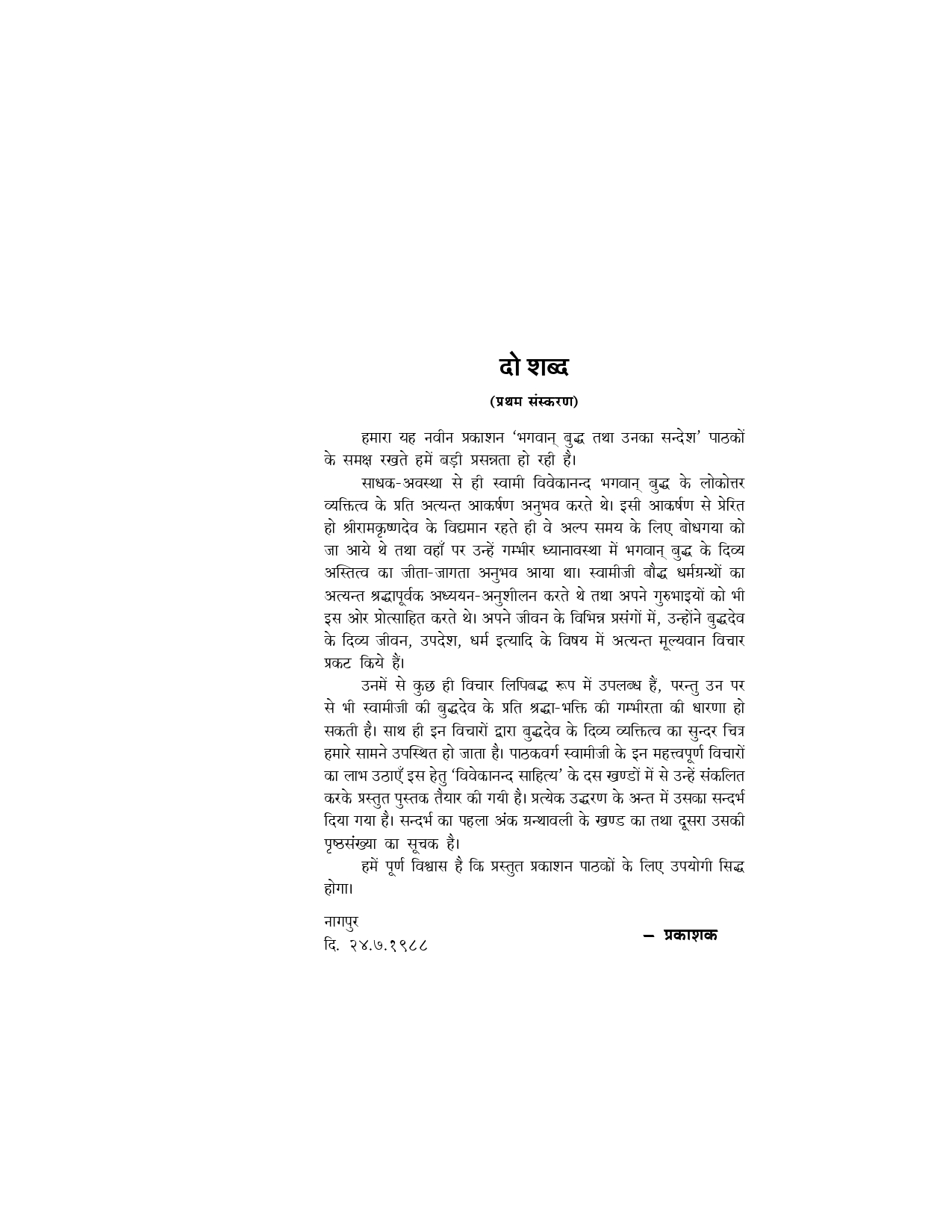 दो शब्द

(प्रथम संस्करण)

हमारा यह नवीन प्रकाशन 'भगवान् बुद्ध तथा उनका सन्देश' पाठकों के समक्ष रखते हमें बड़ी प्रसन्नता हो रही है।

साधक-अवस्था से ही स्वामी विवेकानन्द भगवान् बुद्ध के लोकोत्तर व्यक्तित्व के प्रति अत्यन्त आकर्षण अनुभव करते थे। इसी आकर्षण से प्रेरित हो श्रीरामकृष्णदेव के विद्यमान रहते ही वे अल्प समय के लिए बोधगया को जा आये थे तथा वहाँ पर उन्हें गम्भीर ध्यानावस्था में भगवान् बुद्ध के दिव्य अस्तित्व का जीता-जागता अनुभव आया था। स्वामीजी बौद्ध धर्मग्रन्थों का अत्यन्त श्रद्धापूर्वक अध्ययन-अनुशीलन करते थे तथा अपने गुरुभाइयों को भी इस ओर प्रोत्साहित करते थे। अपने जीवन के विभिन्न प्रसंगों में, उन्होंने बुद्धदेव के दिव्य जीवन, उपदेश, धर्म इत्यादि के विषय में अत्यन्त मूल्यवान विचार प्रकट किये हैं।

उनमें से कुछ ही विचार लिपिबद्ध रूप में उपलब्ध हैं, परन्तु उन पर से भी स्वामीजी की बुद्धदेव के प्रति श्रद्धा-भक्ति की गम्भीरता की धारणा हो सकती है। साथ ही इन विचारों द्वारा बुद्धदेव के दिव्य व्यक्तित्व का सुन्दर चित्र हमारे सामने उपस्थित हो जाता है। पाठकवर्ग स्वामीजी के इन महत्त्वपूर्ण विचारों का लाभ उठाएँ इस हेतु 'विवेकानन्द साहित्य' के दस खण्डों में से उन्हें संकलित करके प्रस्तुत पुस्तक तैयार की गयी है। प्रत्येक उद्धरण के अन्त में उसका सन्दर्भ दिया गया है। सन्दर्भ का पहला अंक ग्रन्थावली के खण्ड का तथा दूसरा उसकी पृष्ठसंख्या का सूचक है।

हमें पूर्ण विश्वास है कि प्रस्तुत प्रकाशन पाठकों के लिए उपयोगी सिद्ध होगा।

नागपुर
दि. २४.७.१९८८

– प्रकाशक